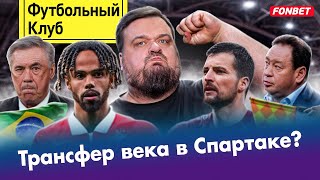 Футбольный Клуб

FONBET

Трансфер века в Спартаке?